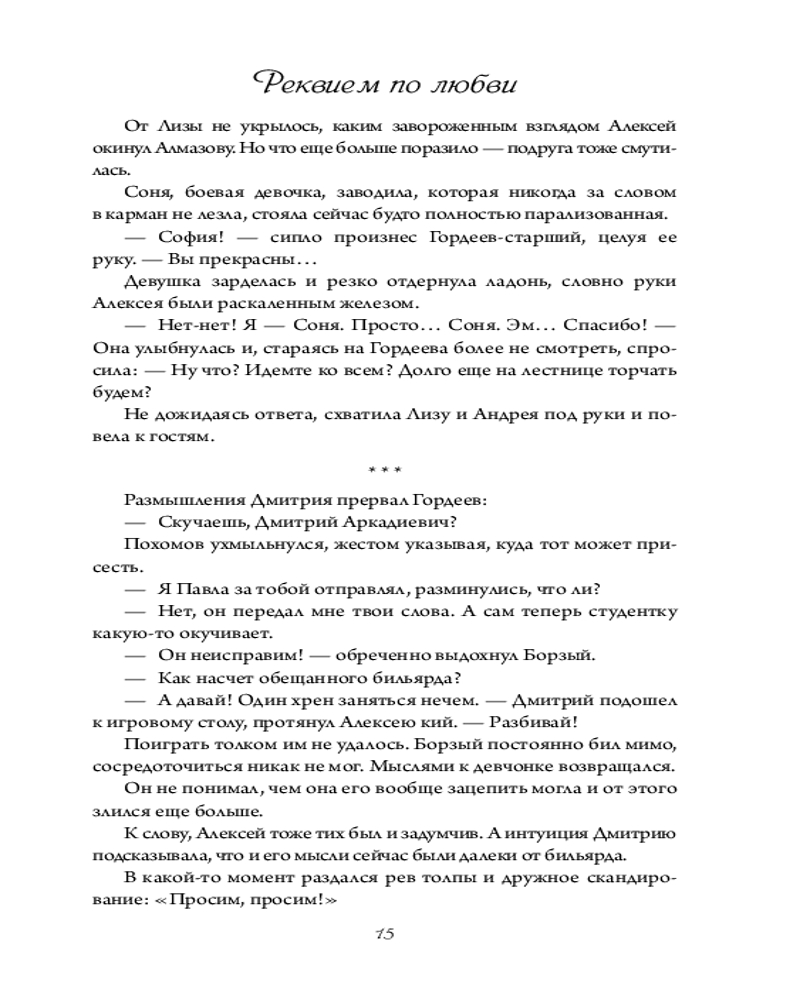 Реквием по любви

От Лизы не укрылось, каким завороженным взглядом Алексей окинул Алмазову. Но что еще больше поразило — подруга тоже смутилась.

Соня, боевая девочка, заводила, которая никогда за словом в карман не лезла, стояла сейчас будто полностью парализованная.

— София! — сипло произнес Гордеев-старший, целуя ее руку. — Вы прекрасны…

Девушка зарделась и резко отдернула ладонь, словно руки Алексея были раскаленным железом.

— Нет-нет! Я — Соня. Просто… Соня. Эм… Спасибо! — Она улыбнулась и, стараясь на Гордеева более не смотреть, спросила: — Ну что? Идемте ко всем? Долго еще на лестнице торчать будем?

Не дожидаясь ответа, схватила Лизу и Андрея под руки и повела к гостям.

* * *

Размышления Дмитрия прервал Гордеев:

— Скучаешь, Дмитрий Аркадиевич?

Похомов ухмыльнулся, жестом указывая, куда тот может присесть.

— Я Павла за тобой отправлял, разминулись, что ли?

— Нет, он передал мне твои слова. А сам теперь студентку какую-то окучивает.

— Он неисправим! — обреченно выдохнул Борзый.

— Как насчет обещанного бильярда?

— А давай! Один хрен заняться нечем. — Дмитрий подошел к игровому столу, протянул Алексею кий. — Разбивай!

Поиграть толком им не удалось. Борзый постоянно бил мимо, сосредоточиться никак не мог. Мыслями к девчонке возвращался.

Он не понимал, чем она его вообще зацепить могла и от этого злился еще больше.

К слову, Алексей тоже тих был и задумчив. А интуиция Дмитрию подсказывала, что и его мысли сейчас были далеки от бильярда.

В какой-то момент раздался рев толпы и дружное скандирование: «Просим, просим!»

15